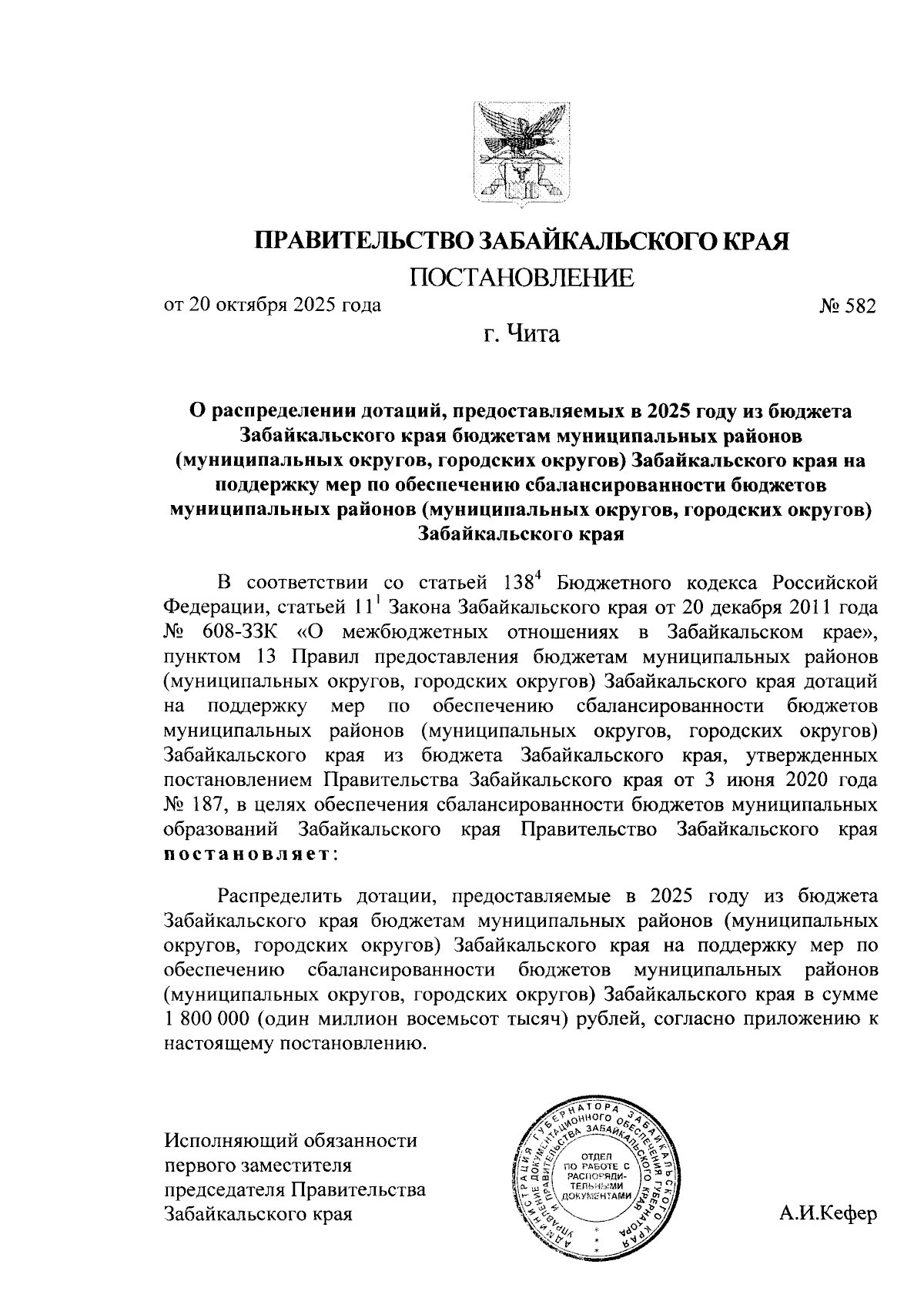 ПРАВИТЕЛЬСТВО ЗАБАЙКАЛЬСКОГО КРАЯ

ПОСТАНОВЛЕНИЕ

от 20 октября 2025 года № 582

г. Чита

О распределении дотаций, предоставляемых в 2025 году из бюджета Забайкальского края бюджетам муниципальных районов (муниципальных округов, городских округов) Забайкальского края на поддержку мер по обеспечению сбалансированности бюджетов муниципальных районов (муниципальных округов, городских округов) Забайкальского края

В соответствии со статьей $138^4$ Бюджетного кодекса Российской Федерации, статьей $11^1$ Закона Забайкальского края от 20 декабря 2011 года № 608-ЗЗК «О межбюджетных отношениях в Забайкальском крае», пунктом 13 Правил предоставления бюджетам муниципальных районов (муниципальных округов, городских округов) Забайкальского края дотаций на поддержку мер по обеспечению сбалансированности бюджетов муниципальных районов (муниципальных округов, городских округов) Забайкальского края из бюджета Забайкальского края, утвержденных постановлением Правительства Забайкальского края от 3 июня 2020 года № 187, в целях обеспечения сбалансированности бюджетов муниципальных образований Забайкальского края Правительство Забайкальского края постановляет:

Распределить дотации, предоставляемые в 2025 году из бюджета Забайкальского края бюджетам муниципальных районов (муниципальных округов, городских округов) Забайкальского края на поддержку мер по обеспечению сбалансированности бюджетов муниципальных районов (муниципальных округов, городских округов) Забайкальского края в сумме 1 800 000 (один миллион восемьсот тысяч) рублей, согласно приложению к настоящему постановлению.

Исполняющий обязанности первого заместителя председателя Правительства Забайкальского края

АДМИНИСТРАЦИЯ ГУБЕРНАТОРА ЗАБАЙКАЛЬСКОГО КРАЯ УПРАВЛЕНИЕ ДОКУМЕНТАЦИОННОГО ОБЕСПЕЧЕНИЯ ГУБЕРНАТОРА И ПРАВИТЕЛЬСТВА ЗАБАЙКАЛЬСКОГО КРАЯ
ОТДЕЛ ПО РАБОТЕ С РАСПОРЯДИТЕЛЬНЫМИ ДОКУМЕНТАМИ

А.И.Кефер